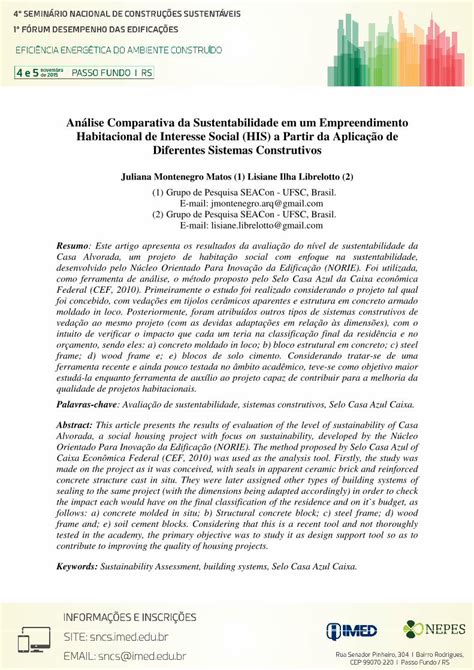 4° SEMINÁRIO NACIONAL DE CONSTRUÇÕES SUSTENTÁVEIS
1° FÓRUM DESEMPENHO DAS EDIFICAÇÕES
EFICIÊNCIA ENERGÉTICA DO AMBIENTE CONSTRUÍDO
4 e 5 novembro de 2015 PASSO FUNDO | RS

Análise Comparativa da Sustentabilidade em um Empreendimento Habitacional de Interesse Social (HIS) a Partir da Aplicação de Diferentes Sistemas Construtivos

Juliana Montenegro Matos (1) Lisiane Ilha Librelotto (2)

(1) Grupo de Pesquisa SEACon - UFSC, Brasil.
E-mail: jmontenegro.arq@gmail.com
(2) Grupo de Pesquisa SEACon - UFSC, Brasil.
E-mail: lisiane.librelotto@gmail.com

Resumo: Este artigo apresenta os resultados da avaliação do nível de sustentabilidade da Casa Alvorada, um projeto de habitação social com enfoque na sustentabilidade, desenvolvido pelo Núcleo Orientado Para Inovação da Edificação (NORIE). Foi utilizada, como ferramenta de análise, o método proposto pelo Selo Casa Azul da Caixa econômica Federal (CEF, 2010). Primeiramente o estudo foi realizado considerando o projeto tal qual foi concebido, com vedações em tijolos cerâmicos aparentes e estrutura em concreto armado moldado in loco. Posteriormente, foram atribuídos outros tipos de sistemas construtivos de vedação ao mesmo projeto (com as devidas adaptações em relação às dimensões), com o intuito de verificar o impacto que cada um teria na classificação final da residência e no orçamento, sendo eles: a) concreto moldado in loco; b) bloco estrutural em concreto; c) steel frame; d) wood frame e; e) blocos de solo cimento. Considerando tratar-se de uma ferramenta recente e ainda pouco testada no âmbito acadêmico, teve-se como objetivo maior estudá-la enquanto ferramenta de auxílio ao projeto capaz de contribuir para a melhoria da qualidade de projetos habitacionais.

Palavras-chave: Avaliação de sustentabilidade, sistemas construtivos, Selo Casa Azul Caixa.

Abstract: This article presents the results of evaluation of the level of sustainability of Casa Alvorada, a social housing project with focus on sustainability, developed by the Núcleo Orientado Para Inovação da Edificação (NORIE). The method proposed by Selo Casa Azul of Caixa Econômica Federal (CEF, 2010) was used as the analysis tool. Firstly, the study was made on the project as it was conceived, with seals in apparent ceramic brick and reinforced concrete structure cast in situ. They were later assigned other types of building systems of sealing to the same project (with the dimensions being adapted accordingly) in order to check the impact each would have on the final classification of the residence and on it`s budget, as follows: a) concrete molded in situ; b) Structural concrete block; c) steel frame; d) wood frame and; e) soil cement blocks. Considering that this is a recent tool and not thoroughly tested in the academy, the primary objective was to study it as design support tool so as to contribute to improving the quality of housing projects.

Keywords: Sustainability Assessment, building systems, Selo Casa Azul Caixa.

INFORMAÇÕES E INSCRIÇÕES
SITE: sncs.imed.edu.br
EMAIL: sncs@imed.edu.br

IMED
NEPES
Rua Senador Pinheiro, 304 | Bairro Rodrigues, CEP 99070-220 | Passo Fundo / RS